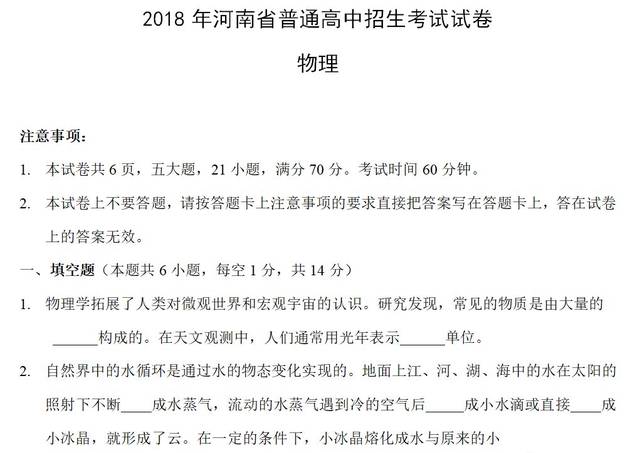 2018 年河南省普通高中招生考试试卷

物理

注意事项：

1. 本试卷共 6 页，五大题，21 小题，满分 70 分。考试时间 60 分钟。

2. 本试卷上不要答题，请按答题卡上注意事项的要求直接把答案写在答题卡上，答在试卷上的答案无效。

一、填空题（本题共 6 小题，每空 1 分，共 14 分）

1. 物理学拓展了人类对微观世界和宏观宇宙的认识。研究发现，常见的物质是由大量的______构成的。在天文观测中，人们通常用光年表示______单位。

2. 自然界中的水循环是通过水的物态变化实现的。地面上江、河、湖、海中的水在太阳的照射下不断____成水蒸气，流动的水蒸气遇到冷的空气后_____成小水滴或直接____成小冰晶，就形成了云。在一定的条件下，小冰晶熔化成水与原来的小